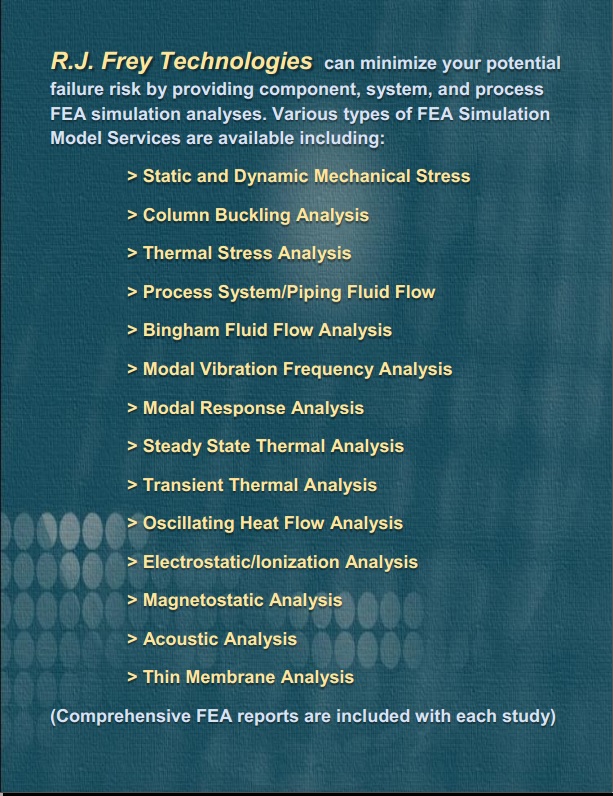 R.J. Frey Technologies can minimize your potential failure risk by providing component, system, and process FEA simulation analyses. Various types of FEA Simulation Model Services are available including:

> Static and Dynamic Mechanical Stress

> Column Buckling Analysis

> Thermal Stress Analysis

> Process System/Piping Fluid Flow

> Bingham Fluid Flow Analysis

> Modal Vibration Frequency Analysis

> Modal Response Analysis

> Steady State Thermal Analysis

> Transient Thermal Analysis

> Oscillating Heat Flow Analysis

> Electrostatic/Ionization Analysis

> Magnetostatic Analysis

> Acoustic Analysis

> Thin Membrane Analysis

(Comprehensive FEA reports are included with each study)